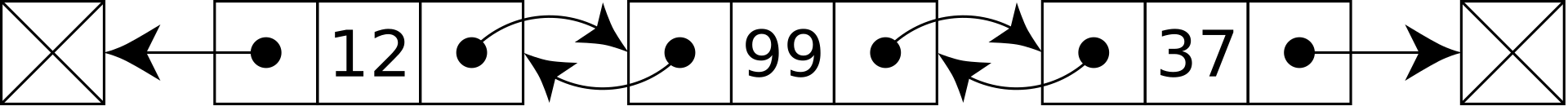 12
99
37